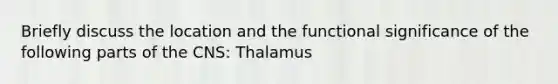 Briefly discuss the location and the functional significance of the following parts of the CNS: Thalamus